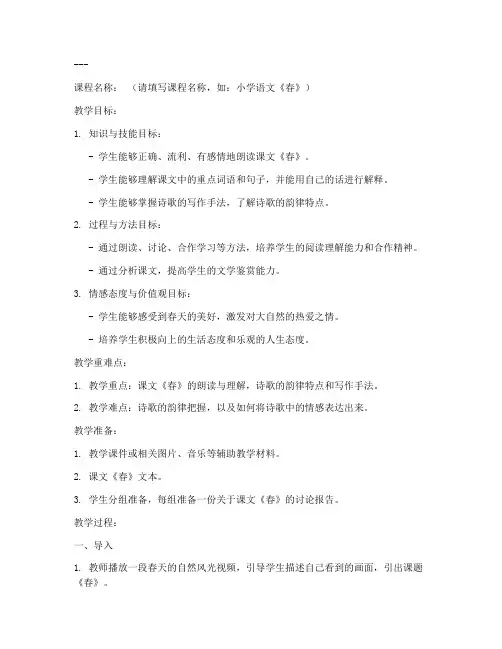 ---

课程名称：（请填写课程名称，如：小学语文《春》）

教学目标：

1. 知识与技能目标：

- 学生能够正确、流利、有感情地朗读课文《春》。

- 学生能够理解课文中的重点词语和句子，并能用自己的话进行解释。

- 学生能够掌握诗歌的写作手法，了解诗歌的韵律特点。

2. 过程与方法目标：

- 通过朗读、讨论、合作学习等方法，培养学生的阅读理解能力和合作精神。

- 通过分析课文，提高学生的文学鉴赏能力。

3. 情感态度与价值观目标：

- 学生能够感受到春天的美好，激发对大自然的热爱之情。

- 培养学生积极向上的生活态度和乐观的人生态度。

教学重难点：

1. 教学重点：课文《春》的朗读与理解，诗歌的韵律特点和写作手法。

2. 教学难点：诗歌的韵律把握，以及如何将诗歌中的情感表达出来。

教学准备：

1. 教学课件或相关图片、音乐等辅助教学材料。

2. 课文《春》文本。

3. 学生分组准备，每组准备一份关于课文《春》的讨论报告。

教学过程：

一、导入

1. 教师播放一段春天的自然风光视频，引导学生描述自己看到的画面，引出课题《春》。